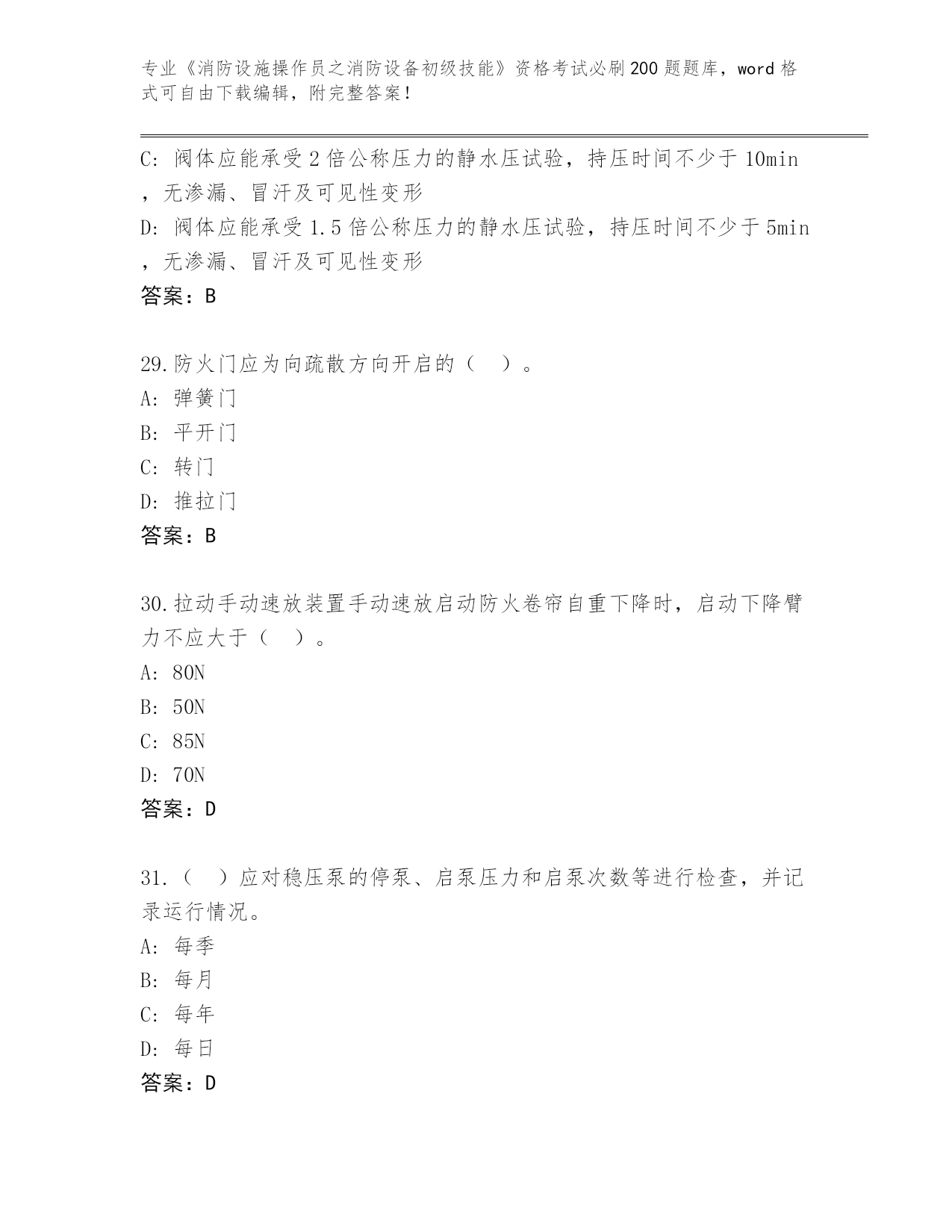 专业《消防设施操作员之消防设备初级技能》资格考试必刷200题题库，word格式可自由下载编辑，附完整答案！

C: 阀体应能承受2倍公称压力的静水压试验，持压时间不少于10min，无渗漏、冒汗及可见性变形
D: 阀体应能承受1.5倍公称压力的静水压试验，持压时间不少于5min，无渗漏、冒汗及可见性变形
答案：B

29.防火门应为向疏散方向开启的（ ）。
A: 弹簧门
B: 平开门
C: 转门
D: 推拉门
答案：B

30.拉动手动速放装置手动速放启动防火卷帘自重下降时，启动下降臂力不应大于（ ）。
A: 80N
B: 50N
C: 85N
D: 70N
答案：D

31.（ ）应对稳压泵的停泵、启泵压力和启泵次数等进行检查，并记录运行情况。
A: 每季
B: 每月
C: 每年
D: 每日
答案：D